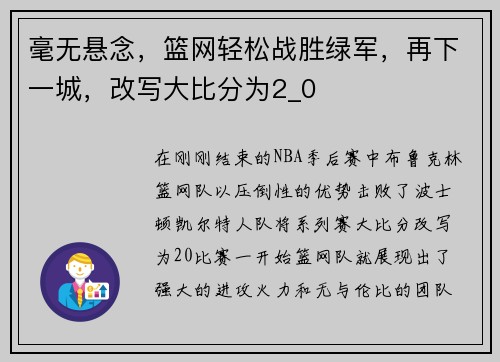 毫无悬念，篮网轻松战胜绿军，再下一城，改写大比分为2_0

在刚刚结束的NBA季后赛中布鲁克林篮网队以压倒性的优势击败了波士顿凯尔特人队将系列赛大比分改写为20比赛一开始篮网队就展现出了强大的进攻火力和无与伦比的团队